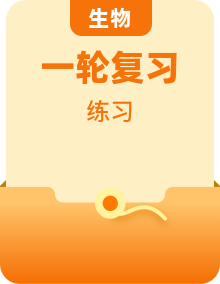 生物

一轮复习

练习